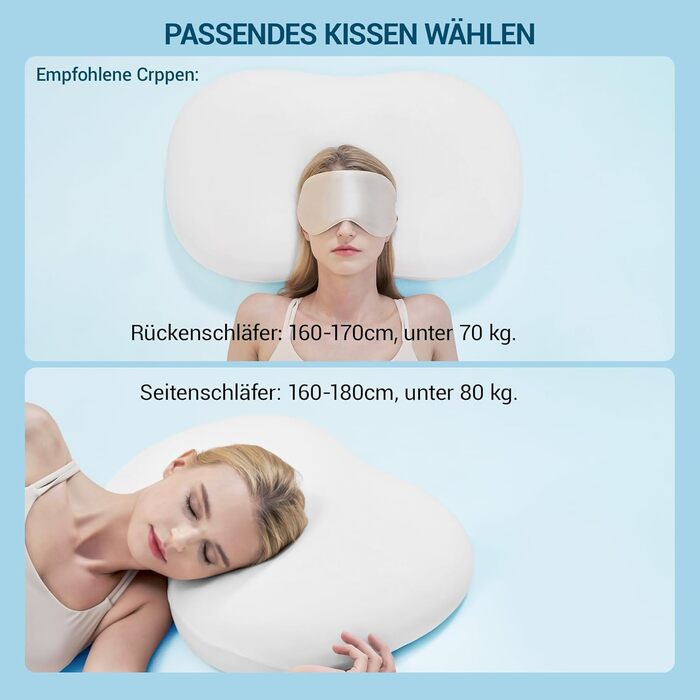 PASSENDES KISSEN WÄHLEN

Empfohlene Crppen:

Rückenschläfer: 160-170cm, unter 70 kg.

Seitenschläfer: 160-180cm, unter 80 kg.